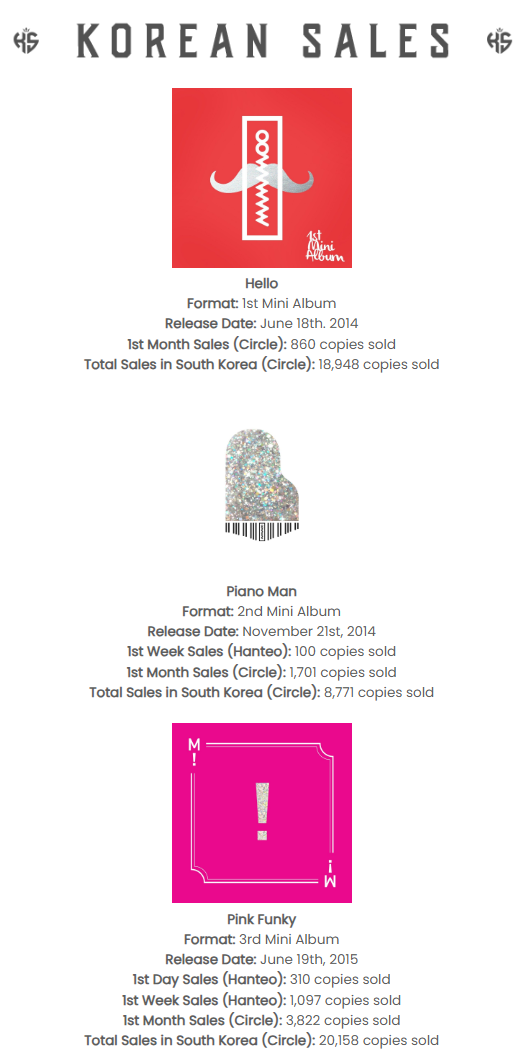 KOREAN SALES

MAMAMOO

1st Mini Album

Hello
Format: 1st Mini Album
Release Date: June 18th. 2014
1st Month Sales (Circle): 860 copies sold
Total Sales in South Korea (Circle): 18,948 copies sold

Piano Man
Format: 2nd Mini Album
Release Date: November 21st, 2014
1st Week Sales (Hanteo): 100 copies sold
1st Month Sales (Circle): 1,701 copies sold
Total Sales in South Korea (Circle): 8,771 copies sold

M!

!

M!

Pink Funky
Format: 3rd Mini Album
Release Date: June 19th, 2015
1st Day Sales (Hanteo): 310 copies sold
1st Week Sales (Hanteo): 1,097 copies sold
1st Month Sales (Circle): 3,822 copies sold
Total Sales in South Korea (Circle): 20,158 copies sold